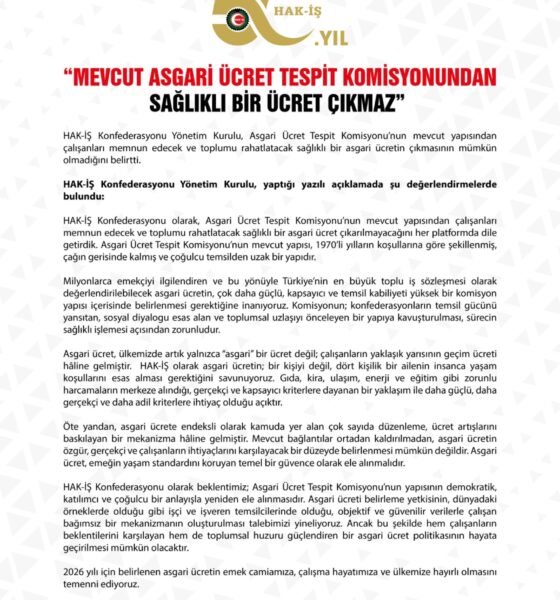 HAK-İŞ
.YIL

"MEVCUT ASGARİ ÜCRET TESPİT KOMİSYONUNDAN SAĞLIKLI BİR ÜCRET ÇIKMAZ"

HAK-İŞ Konfederasyonu Yönetim Kurulu, Asgari Ücret Tespit Komisyonu'nun mevcut yapısından çalışanları memnun edecek ve toplumu rahatlatacak sağlıklı bir asgari ücretin çıkmasının mümkün olmadığını belirtti.

HAK-İŞ Konfederasyonu Yönetim Kurulu, yaptığı yazılı açıklamada şu değerlendirmelerde bulundu:

HAK-İŞ Konfederasyonu olarak, Asgari Ücret Tespit Komisyonu'nun mevcut yapısından çalışanları memnun edecek ve toplumu rahatlatacak sağlıklı bir asgari ücret çıkarılmayacağını her platformda dile getirdik. Asgari Ücret Tespit Komisyonu'nun mevcut yapısı, 1970'li yılların koşullarına göre şekillenmiş, çağın gerisinde kalmış ve çoğulcu temsilden uzak bir yapıdır.

Milyonlarca emekçiyi ilgilendiren ve bu yönüyle Türkiye'nin en büyük toplu iş sözleşmesi olarak değerlendirilebilecek asgari ücretin, çok daha güçlü, kapsayıcı ve temsil kabiliyeti yüksek bir komisyon yapısı içerisinde belirlenmesi gerektiğine inanıyoruz. Komisyonun; konfederasyonların temsil gücünü yansıtan, sosyal diyalogu esas alan ve toplumsal uzlaşıyı önceleyen bir yapıya kavuşturulması, sürecin sağlıklı işlemesi açısından zorunludur.

Asgari ücret, ülkemizde artık yalnızca "asgari" bir ücret değil; çalışanların yaklaşık yarısının geçim ücreti hâline gelmiştir. HAK-İŞ olarak asgari ücretin; bir kişiyi değil, dört kişilik bir ailenin insanca yaşam koşullarını esas alması gerektiğini savunuyoruz. Gıda, kira, ulaşım, enerji ve eğitim gibi zorunlu harcamaların merkeze alındığı, gerçekçi ve kapsayıcı kriterlere dayanan bir yaklaşım ile daha güçlü, daha gerçekçi ve daha adil kriterlere ihtiyaç olduğu açıktır.

Öte yandan, asgari ücrete endeksli olarak kamuda yer alan çok sayıda düzenleme, ücret artışlarını baskılayan bir mekanizma hâline gelmiştir. Mevcut bağlantılar ortadan kaldırılmadan, asgari ücretin özgür, gerçekçi ve çalışanların ihtiyaçlarını karşılayacak bir düzeyde belirlenmesi mümkün değildir. Asgari ücret, emeğin yaşam standardını koruyan temel bir güvence olarak ele alınmalıdır.

HAK-İŞ Konfederasyonu olarak beklentimiz; Asgari Ücret Tespit Komisyonu'nun yapısının demokratik, katılımcı ve çoğulcu bir anlayışla yeniden ele alınmasıdır. Asgari ücreti belirleme yetkisinin, dünyadaki örneklerde olduğu gibi işçi ve işveren temsilcilerinde olduğu, objektif ve güvenilir verilerle çalışan bağımsız bir mekanizmanın oluşturulması talebimizi yineliyoruz. Ancak bu şekilde hem çalışanların beklentilerini karşılayan hem de toplumsal huzuru güçlendiren bir asgari ücret politikasının hayata geçirilmesi mümkün olacaktır.

2026 yılı için belirlenen asgari ücretin emek camiamıza, çalışma hayatımıza ve ülkemize hayırlı olmasını temenni ediyoruz.